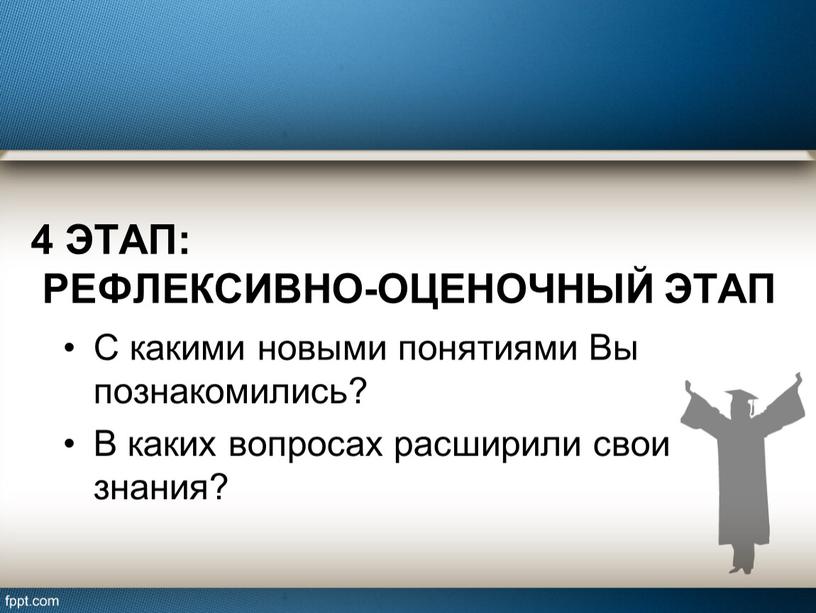 4 ЭТАП:
РЕФЛЕКСИВНО-ОЦЕНОЧНЫЙ ЭТАП

• С какими новыми понятиями Вы познакомились?
• В каких вопросах расширили свои знания?

fppt.com